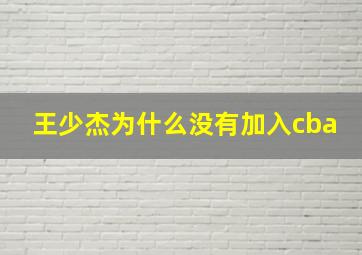 王少杰为什么没有加入cba